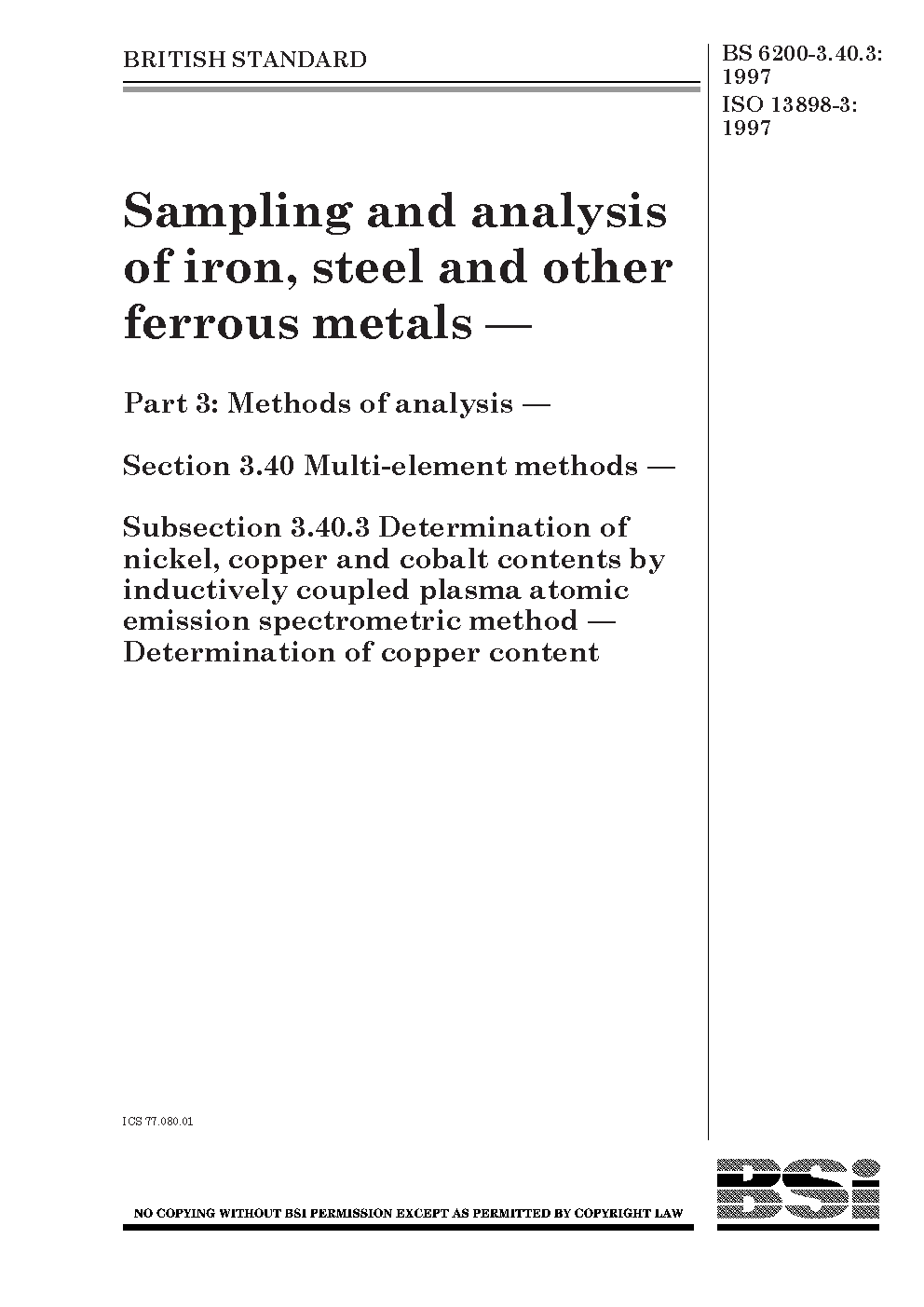 BRITISH STANDARD

BS 6200-3.40.3: 1997
ISO 13898-3: 1997

Sampling and analysis of iron, steel and other ferrous metals —

Part 3: Methods of analysis —

Section 3.40 Multi-element methods —

Subsection 3.40.3 Determination of nickel, copper and cobalt contents by inductively coupled plasma atomic emission spectrometric method — Determination of copper content

ICS 77.080.01

NO COPYING WITHOUT BSI PERMISSION EXCEPT AS PERMITTED BY COPYRIGHT LAW

BSi